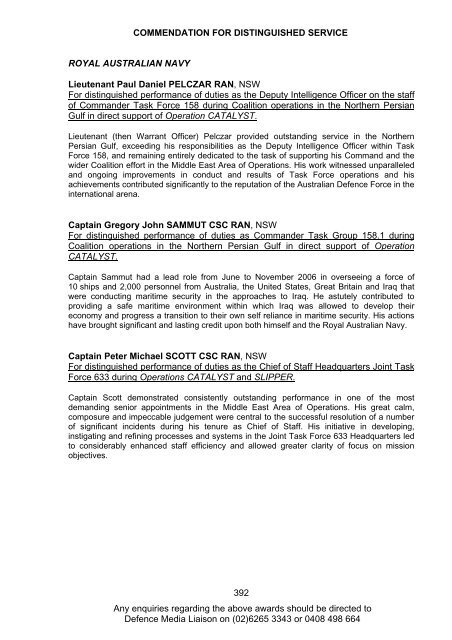 COMMENDATION FOR DISTINGUISHED SERVICE

ROYAL AUSTRALIAN NAVY

Lieutenant Paul Daniel PELCZAR RAN, NSW
For distinguished performance of duties as the Deputy Intelligence Officer on the staff of Commander Task Force 158 during Coalition operations in the Northern Persian Gulf in direct support of Operation CATALYST.

Lieutenant (then Warrant Officer) Pelczar provided outstanding service in the Northern Persian Gulf, exceeding his responsibilities as the Deputy Intelligence Officer within Task Force 158, and remaining entirely dedicated to the task of supporting his Command and the wider Coalition effort in the Middle East Area of Operations. His work witnessed unparalleled and ongoing improvements in conduct and results of Task Force operations and his achievements contributed significantly to the reputation of the Australian Defence Force in the international arena.

Captain Gregory John SAMMUT CSC RAN, NSW
For distinguished performance of duties as Commander Task Group 158.1 during Coalition operations in the Northern Persian Gulf in direct support of Operation CATALYST.

Captain Sammut had a lead role from June to November 2006 in overseeing a force of 10 ships and 2,000 personnel from Australia, the United States, Great Britain and Iraq that were conducting maritime security in the approaches to Iraq. He astutely contributed to providing a safe maritime environment within which Iraq was allowed to develop their economy and progress a transition to their own self reliance in maritime security. His actions have brought significant and lasting credit upon both himself and the Royal Australian Navy.

Captain Peter Michael SCOTT CSC RAN, NSW
For distinguished performance of duties as the Chief of Staff Headquarters Joint Task Force 633 during Operations CATALYST and SLIPPER.

Captain Scott demonstrated consistently outstanding performance in one of the most demanding senior appointments in the Middle East Area of Operations. His great calm, composure and impeccable judgement were central to the successful resolution of a number of significant incidents during his tenure as Chief of Staff. His initiative in developing, instigating and refining processes and systems in the Joint Task Force 633 Headquarters led to considerably enhanced staff efficiency and allowed greater clarity of focus on mission objectives.

392

Any enquiries regarding the above awards should be directed to Defence Media Liaison on (02)6265 3343 or 0408 498 664